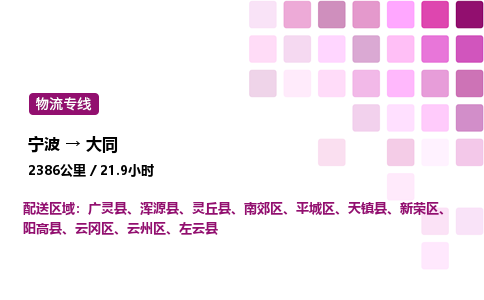 物流专线

宁波 → 大同

2386公里 / 21.9小时

配送区域：广灵县、浑源县、灵丘县、南郊区、平城区、天镇县、新荣区、阳高县、云冈区、云州区、左云县